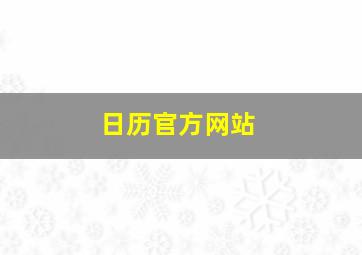 日历官方网站